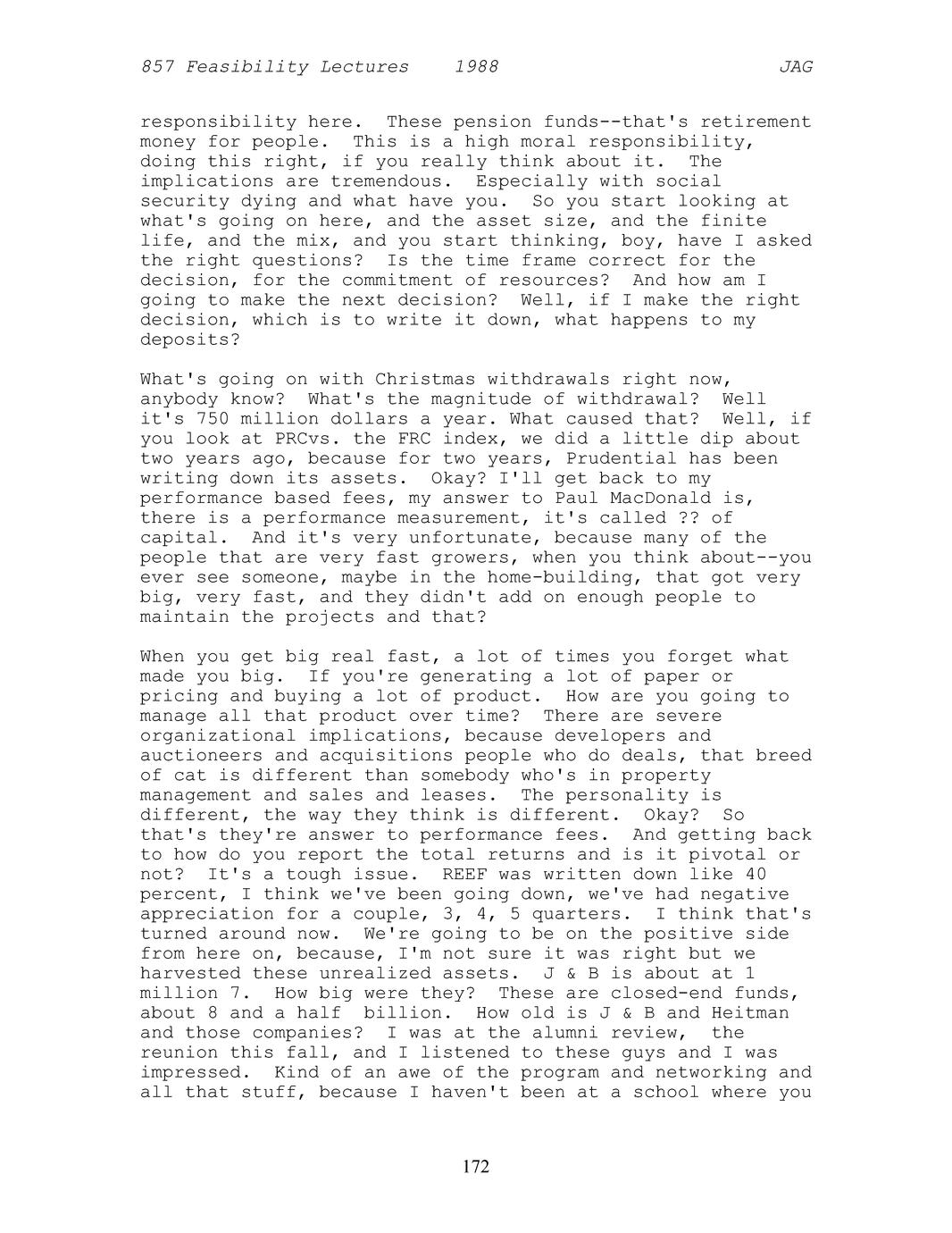 857 Feasibility Lectures 1988 JAG

responsibility here. These pension funds--that's retirement money for people. This is a high moral responsibility, doing this right, if you really think about it. The implications are tremendous. Especially with social security dying and what have you. So you start looking at what's going on here, and the asset size, and the finite life, and the mix, and you start thinking, boy, have I asked the right questions? Is the time frame correct for the decision, for the commitment of resources? And how am I going to make the next decision? Well, if I make the right decision, which is to write it down, what happens to my deposits?

What's going on with Christmas withdrawals right now, anybody know? What's the magnitude of withdrawal? Well it's 750 million dollars a year. What caused that? Well, if you look at PRCvs. the FRC index, we did a little dip about two years ago, because for two years, Prudential has been writing down its assets. Okay? I'll get back to my performance based fees, my answer to Paul MacDonald is, there is a performance measurement, it's called ?? of capital. And it's very unfortunate, because many of the people that are very fast growers, when you think about--you ever see someone, maybe in the home-building, that got very big, very fast, and they didn't add on enough people to maintain the projects and that?

When you get big real fast, a lot of times you forget what made you big. If you're generating a lot of paper or pricing and buying a lot of product. How are you going to manage all that product over time? There are severe organizational implications, because developers and auctioneers and acquisitions people who do deals, that breed of cat is different than somebody who's in property management and sales and leases. The personality is different, the way they think is different. Okay? So that's they're answer to performance fees. And getting back to how do you report the total returns and is it pivotal or not? It's a tough issue. REEF was written down like 40 percent, I think we've been going down, we've had negative appreciation for a couple, 3, 4, 5 quarters. I think that's turned around now. We're going to be on the positive side from here on, because, I'm not sure it was right but we harvested these unrealized assets. J & B is about at 1 million 7. How big were they? These are closed-end funds, about 8 and a half billion. How old is J & B and Heitman and those companies? I was at the alumni review, the reunion this fall, and I listened to these guys and I was impressed. Kind of an awe of the program and networking and all that stuff, because I haven't been at a school where you

172